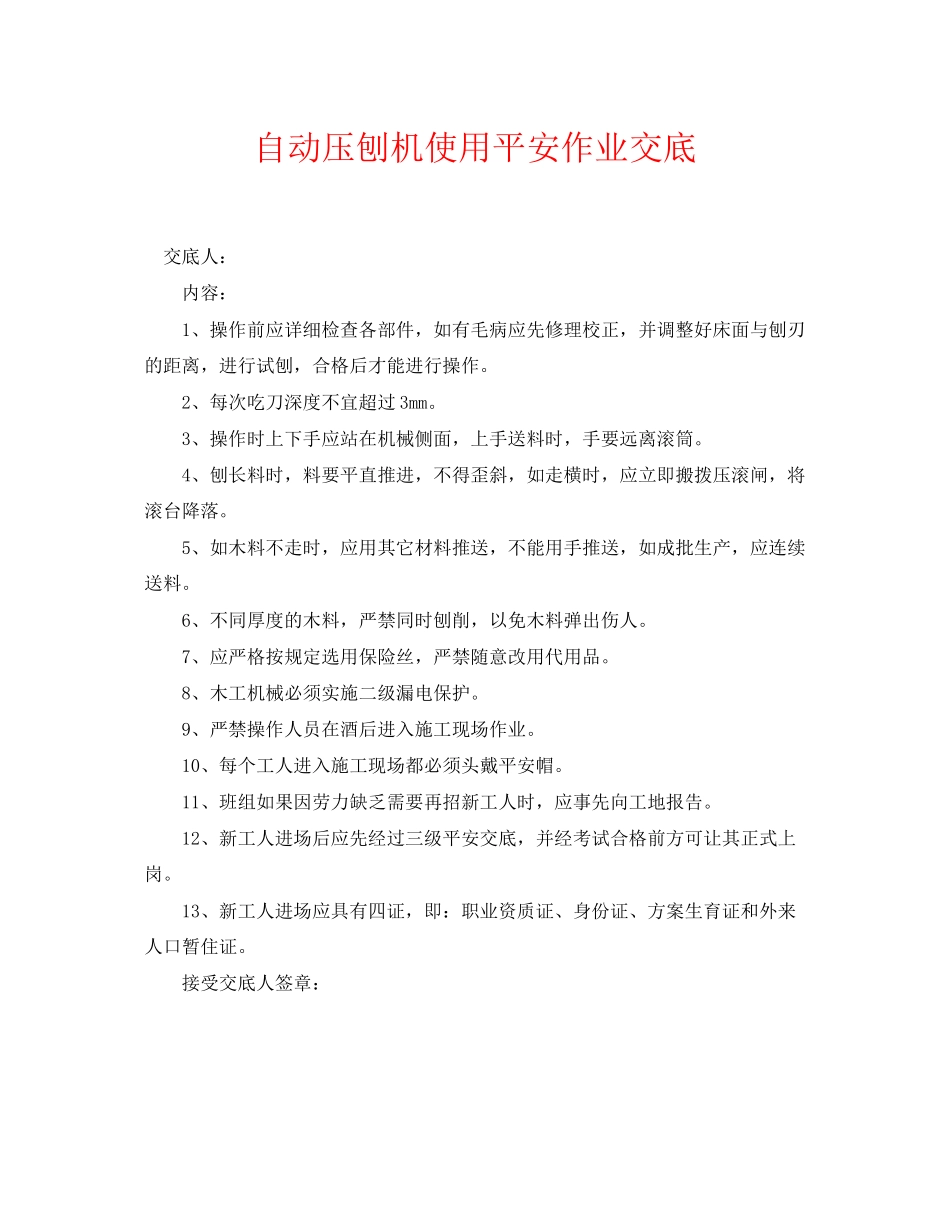 自动压刨机使用平安作业交底

交底人：

内容：

1、操作前应详细检查各部件，如有毛病应先修理校正，并调整好床面与刨刃的距离，进行试刨，合格后才能进行操作。

2、每次吃刀深度不宜超过3㎜。

3、操作时上下手应站在机械侧面，上手送料时，手要远离滚筒。

4、刨长料时，料要平直推进，不得歪斜，如走横时，应立即搬拨压滚闸，将滚台降落。

5、如木料不走时，应用其它材料推送，不能用手推送，如成批生产，应连续送料。

6、不同厚度的木料，严禁同时刨削，以免木料弹出伤人。

7、应严格按规定选用保险丝，严禁随意改用代用品。

8、木工机械必须实施二级漏电保护。

9、严禁操作人员在酒后进入施工现场作业。

10、每个工人进入施工现场都必须头戴平安帽。

11、班组如果因劳力缺乏需要再招新工人时，应事先向工地报告。

12、新工人进场后应先经过三级平安交底，并经考试合格前方可让其正式上岗。

13、新工人进场应具有四证，即：职业资质证、身份证、方案生育证和外来人口暂住证。

接受交底人签章：